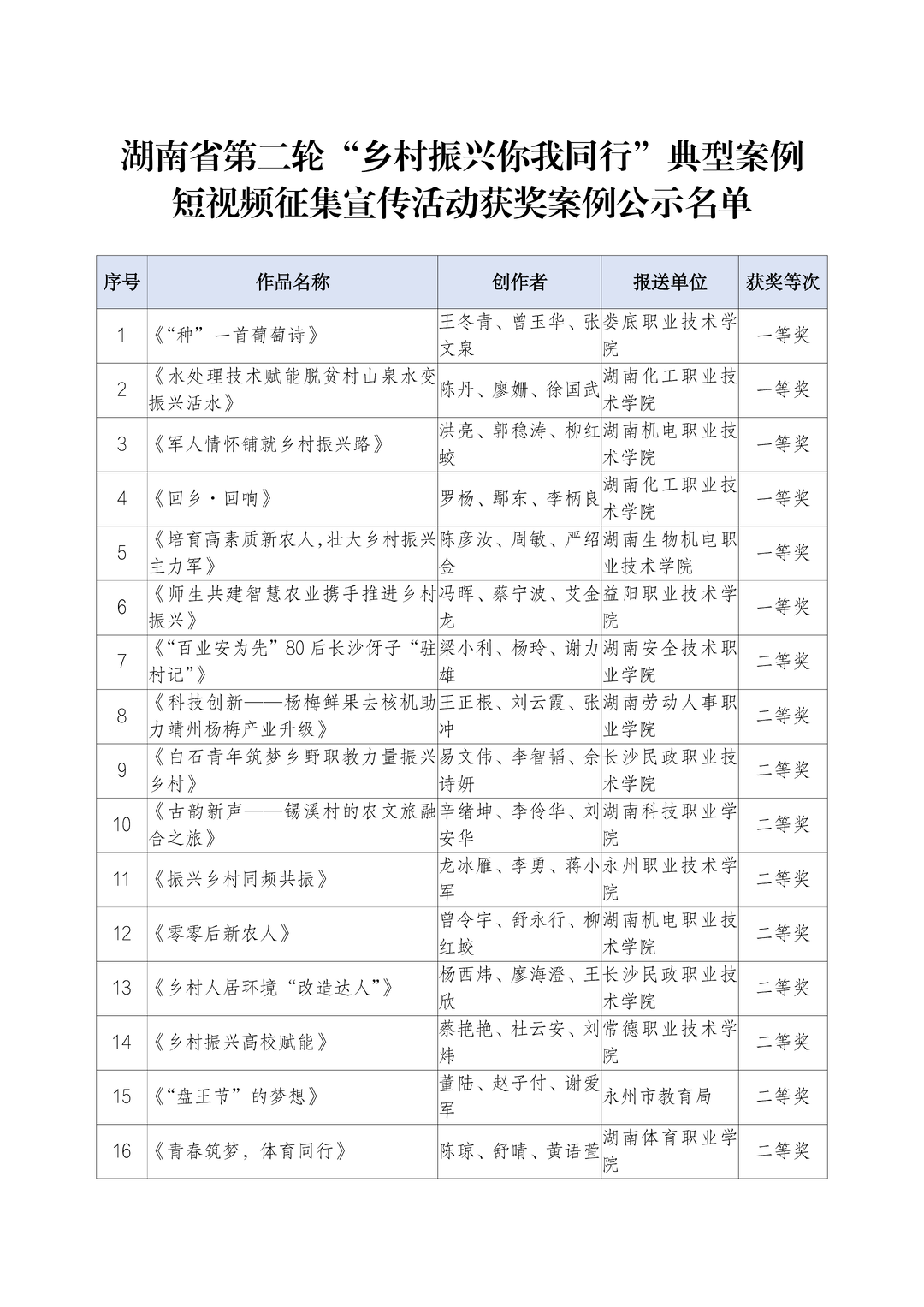 湖南省第二轮“乡村振兴你我同行”典型案例短视频征集宣传活动获奖案例公示名单

| 序号 | 作品名称 | 创作者 | 报送单位 | 获奖等次 |
|---|---|---|---|---|
| 1 | 《“种”一首葡萄诗》 | 王冬青、曾玉华、张文泉 | 娄底职业技术学院 | 一等奖 |
| 2 | 《水处理技术赋能脱贫村山泉水变振兴活水》 | 陈丹、廖姗、徐国武 | 湖南化工职业技术学院 | 一等奖 |
| 3 | 《军人情怀铺就乡村振兴路》 | 洪亮、郭稳涛、柳红蛟 | 湖南机电职业技术学院 | 一等奖 |
| 4 | 《回乡·回响》 | 罗杨、鄢东、李柄良 | 湖南化工职业技术学院 | 一等奖 |
| 5 | 《培育高素质新农人,壮大乡村振兴主力军》 | 陈彦汝、周敏、严绍金 | 湖南生物机电职业技术学院 | 一等奖 |
| 6 | 《师生共建智慧农业携手推进乡村振兴》 | 冯晖、蔡宁波、艾金龙 | 益阳职业技术学院 | 一等奖 |
| 7 | 《“百业安为先”80后长沙伢子“驻村记”》 | 梁小利、杨玲、谢力雄 | 湖南安全技术职业学院 | 二等奖 |
| 8 | 《科技创新——杨梅鲜果去核机助力靖州杨梅产业升级》 | 王正根、刘云霞、张冲 | 湖南劳动人事职业学院 | 二等奖 |
| 9 | 《白石青年筑梦乡野职教力量振兴乡村》 | 易文伟、李智韬、佘诗妍 | 长沙民政职业技术学院 | 二等奖 |
| 10 | 《古韵新声——锡溪村的农文旅融合之旅》 | 辛绪坤、李伶华、刘安华 | 湖南科技职业学院 | 二等奖 |
| 11 | 《振兴乡村同频共振》 | 龙冰雁、李勇、蒋小军 | 永州职业技术学院 | 二等奖 |
| 12 | 《零零后新农人》 | 曾令宇、舒永行、柳红蛟 | 湖南机电职业技术学院 | 二等奖 |
| 13 | 《乡村人居环境“改造达人”》 | 杨西炜、廖海澄、王欣 | 长沙民政职业技术学院 | 二等奖 |
| 14 | 《乡村振兴高校赋能》 | 蔡艳艳、杜云安、刘炜 | 常德职业技术学院 | 二等奖 |
| 15 | 《“盘王节”的梦想》 | 董陆、赵子付、谢爱军 | 永州市教育局 | 二等奖 |
| 16 | 《青春筑梦,体育同行》 | 陈琼、舒晴、黄语萱 | 湖南体育职业学院 | 二等奖 |